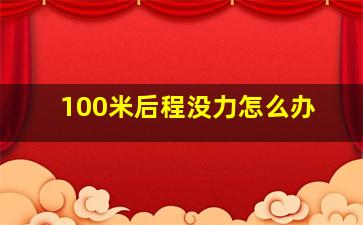 100米后程没力怎么办